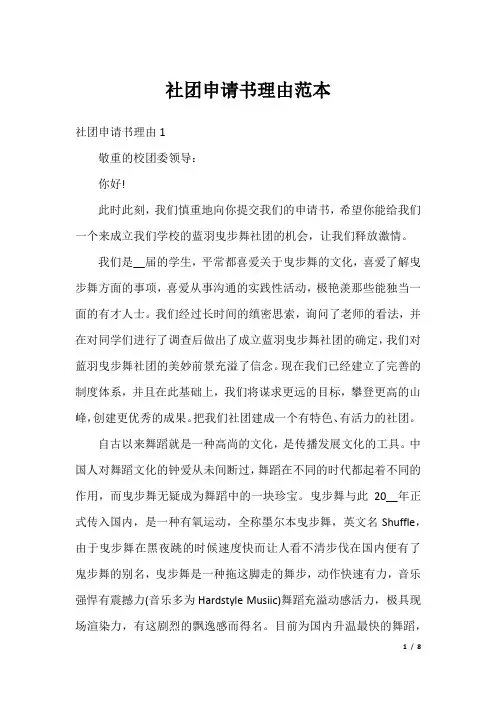 社团申请书理由范本

社团申请书理由 1

敬重的校团委领导：

你好!

此时此刻，我们慎重地向你提交我们的申请书，希望你能给我们一个来成立我们学校的蓝羽曳步舞社团的机会，让我们释放激情。

我们是__届的学生，平常都喜爱关于曳步舞的文化，喜爱了解曳步舞方面的事项，喜爱从事沟通的实践性活动，极艳羡那些能独当一面的有才人士。我们经过长时间的缜密思索，询问了老师的看法，并在对同学们进行了调查后做出了成立蓝羽曳步舞社团的确定，我们对蓝羽曳步舞社团的美妙前景充溢了信念。现在我们已经建立了完善的制度体系，并且在此基础上，我们将谋求更远的目标，攀登更高的山峰，创建更优秀的成果。把我们社团建成一个有特色、有活力的社团。

自古以来舞蹈就是一种高尚的文化，是传播发展文化的工具。中国人对舞蹈文化的钟爱从未间断过，舞蹈在不同的时代都起着不同的作用，而曳步舞无疑成为舞蹈中的一块珍宝。曳步舞与此 20__年正式传入国内，是一种有氧运动，全称墨尔本曳步舞，英文名 Shuffle，由于曳步舞在黑夜跳的时候速度快而让人看不清步伐在国内便有了鬼步舞的别名，曳步舞是一种拖这脚走的舞步，动作快速有力，音乐强悍有震撼力(音乐多为 Hardstyle Musiic)舞蹈充溢动感活力，极具现场渲染力，有这剧烈的飘逸感而得名。目前为国内升温最快的舞蹈，

1 / 8